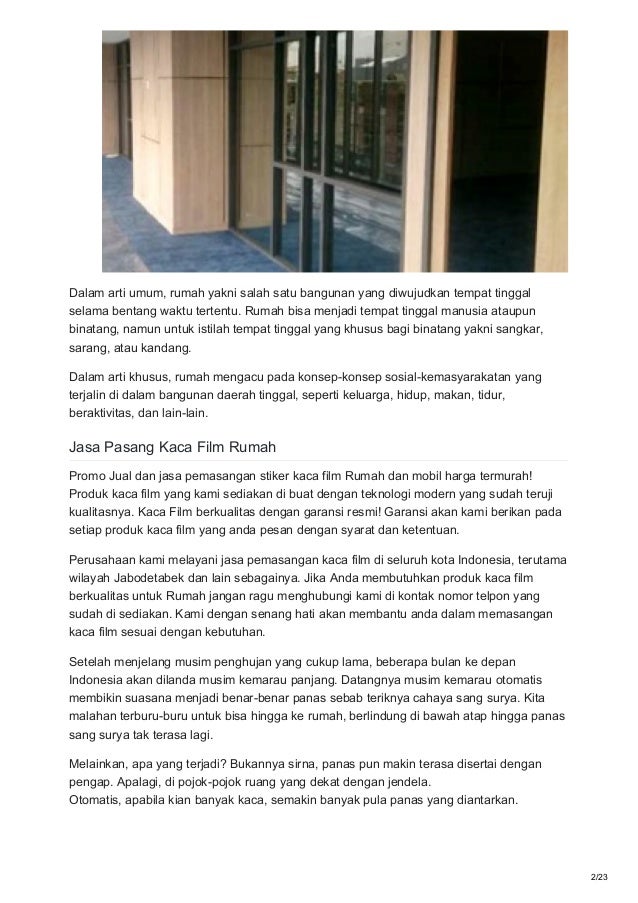 Dalam arti umum, rumah yakni salah satu bangunan yang diwujudkan tempat tinggal selama bentang waktu tertentu. Rumah bisa menjadi tempat tinggal manusia ataupun binatang, namun untuk istilah tempat tinggal yang khusus bagi binatang yakni sangkar, sarang, atau kandang.

Dalam arti khusus, rumah mengacu pada konsep-konsep sosial-kemasyarakatan yang terjalin di dalam bangunan daerah tinggal, seperti keluarga, hidup, makan, tidur, beraktivitas, dan lain-lain.

Jasa Pasang Kaca Film Rumah

Promo Jual dan jasa pemasangan stiker kaca film Rumah dan mobil harga termurah! Produk kaca film yang kami sediakan di buat dengan teknologi modern yang sudah teruji kualitasnya. Kaca Film berkualitas dengan garansi resmi! Garansi akan kami berikan pada setiap produk kaca film yang anda pesan dengan syarat dan ketentuan.

Perusahaan kami melayani jasa pemasangan kaca film di seluruh kota Indonesia, terutama wilayah Jabodetabek dan lain sebagainya. Jika Anda membutuhkan produk kaca film berkualitas untuk Rumah jangan ragu menghubungi kami di kontak nomor telpon yang sudah di sediakan. Kami dengan senang hati akan membantu anda dalam memasangan kaca film sesuai dengan kebutuhan.

Setelah menjelang musim penghujan yang cukup lama, beberapa bulan ke depan Indonesia akan dilanda musim kemarau panjang. Datangnya musim kemarau otomatis membikin suasana menjadi benar-benar panas sebab teriknya cahaya sang surya. Kita malahan terburu-buru untuk bisa hingga ke rumah, berlindung di bawah atap hingga panas sang surya tak terasa lagi.

Melainkan, apa yang terjadi? Bukannya sirna, panas pun makin terasa disertai dengan pengap. Apalagi, di pojok-pojok ruang yang dekat dengan jendela.
Otomatis, apabila kian banyak kaca, semakin banyak pula panas yang diantarkan.

2/23